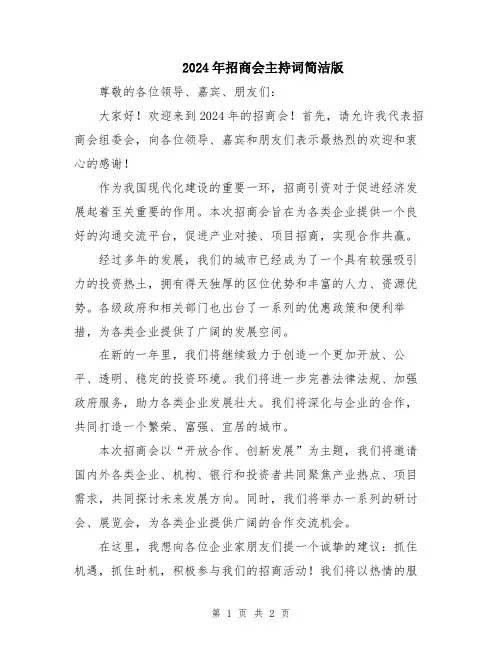 2024年招商会主持词简洁版

尊敬的各位领导、嘉宾、朋友们:

大家好！欢迎来到2024年的招商会！首先，请允许我代表招商会组委会，向各位领导、嘉宾和朋友们表示最热烈的欢迎和衷心的感谢！

作为我国现代化建设的重要一环，招商引资对于促进经济发展起着至关重要的作用。本次招商会旨在为各类企业提供一个良好的沟通交流平台，促进产业对接、项目招商，实现合作共赢。

经过多年的发展，我们的城市已经成为了一个具有较强吸引力的投资热土，拥有得天独厚的区位优势和丰富的人力、资源优势。各级政府和相关部门也出台了一系列的优惠政策和便利举措，为各类企业提供了广阔的发展空间。

在新的一年里，我们将继续致力于创造一个更加开放、公平、透明、稳定的投资环境。我们将进一步完善法律法规、加强政府服务，助力各类企业发展壮大。我们将深化与企业的合作，共同打造一个繁荣、富强、宜居的城市。

本次招商会以“开放合作、创新发展”为主题，我们将邀请国内外各类企业、机构、银行和投资者共同聚焦产业热点、项目需求，共同探讨未来发展方向。同时，我们将举办一系列的研讨会、展览会，为各类企业提供广阔的合作交流机会。

在这里，我想向各位企业家朋友们提一个诚挚的建议：抓住机遇，抓住时机，积极参与我们的招商活动！我们将以热情的服

第 1 页 共 2 页